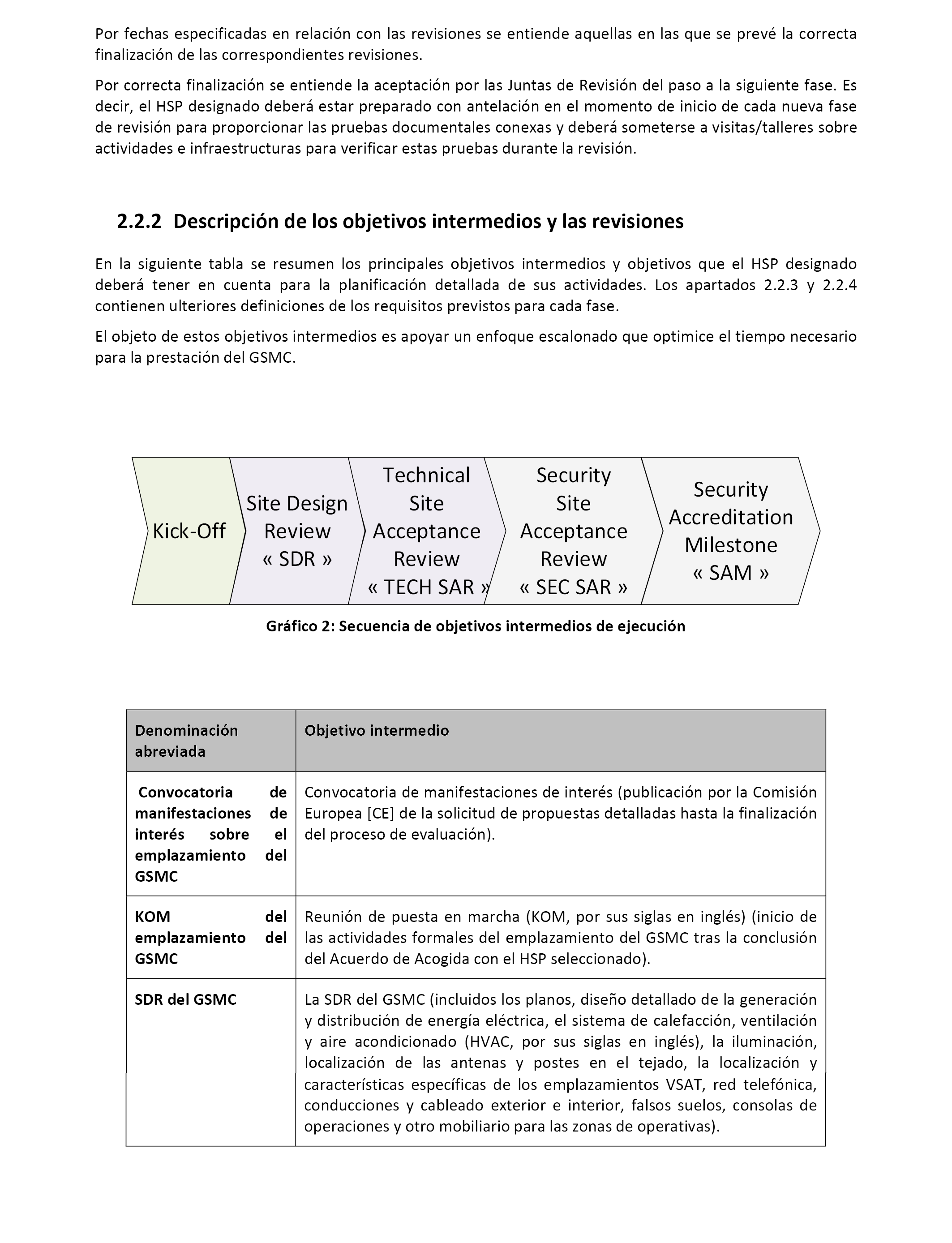 Por fechas especificadas en relación con las revisiones se entiende aquellas en las que se prevé la correcta finalización de las correspondientes revisiones.

Por correcta finalización se entiende la aceptación por las Juntas de Revisión del paso a la siguiente fase. Es decir, el HSP designado deberá estar preparado con antelación en el momento de inicio de cada nueva fase de revisión para proporcionar las pruebas documentales conexas y deberá someterse a visitas/talleres sobre actividades e infraestructuras para verificar estas pruebas durante la revisión.

2.2.2 Descripción de los objetivos intermedios y las revisiones

En la siguiente tabla se resumen los principales objetivos intermedios y objetivos que el HSP designado deberá tener en cuenta para la planificación detallada de sus actividades. Los apartados 2.2.3 y 2.2.4 contienen ulteriores definiciones de los requisitos previstos para cada fase.

El objeto de estos objetivos intermedios es apoyar un enfoque escalonado que optimice el tiempo necesario para la prestación del GSMC.

Kick-Off

Site Design Review « SDR »

Technical Site Acceptance Review « TECH SAR »

Security Site Acceptance Review « SEC SAR »

Security Accreditation Milestone « SAM »

Gráfico 2: Secuencia de objetivos intermedios de ejecución

| Denominación abreviada | Objetivo intermedio |
|---|---|
| Convocatoria de manifestaciones de interés sobre el emplazamiento del GSMC | Convocatoria de manifestaciones de interés (publicación por la Comisión Europea [CE] de la solicitud de propuestas detalladas hasta la finalización del proceso de evaluación). |
| KOM del emplazamiento del GSMC | Reunión de puesta en marcha (KOM, por sus siglas en inglés) (inicio de las actividades formales del emplazamiento del GSMC tras la conclusión del Acuerdo de Acogida con el HSP seleccionado). |
| SDR del GSMC | La SDR del GSMC (incluidos los planos, diseño detallado de la generación y distribución de energía eléctrica, el sistema de calefacción, ventilación y aire acondicionado (HVAC, por sus siglas en inglés), la iluminación, localización de las antenas y postes en el tejado, la localización y características específicas de los emplazamientos VSAT, red telefónica, conducciones y cableado exterior e interior, falsos suelos, consolas de operaciones y otro mobiliario para las zonas de operativas). |